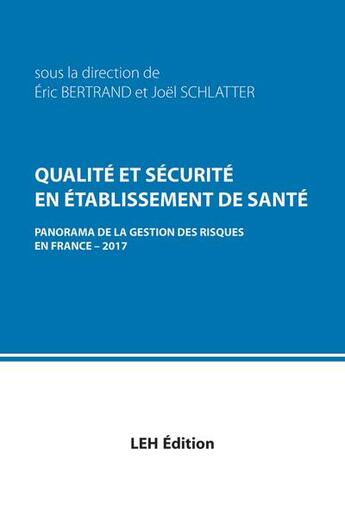 sous la direction de
Éric BERTRAND et Joël SCHLATTER

QUALITÉ ET SÉCURITÉ
EN ÉTABLISSEMENT DE SANTÉ

PANORAMA DE LA GESTION DES RISQUES
EN FRANCE – 2017

LEH Édition